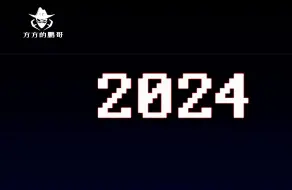 方方的鹏哥

2024